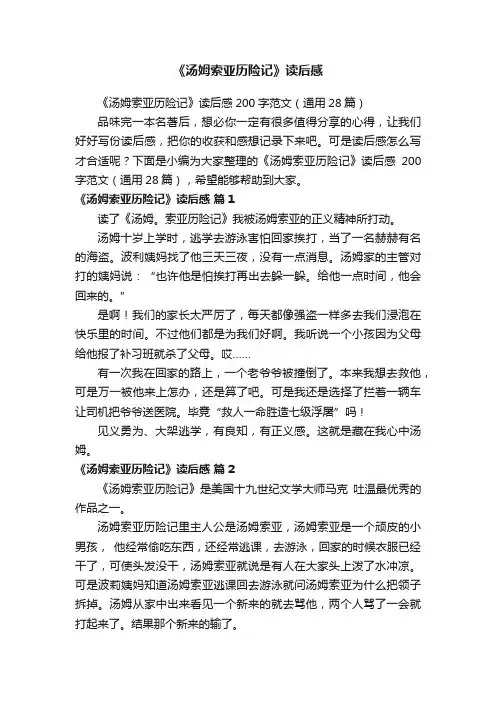 《汤姆索亚历险记》读后感

《汤姆索亚历险记》读后感 200 字范文（通用 28 篇）

品味完一本名著后，想必你一定有很多值得分享的心得，让我们好好写份读后感，把你的收获和感想记录下来吧。可是读后感怎么写才合适呢？下面是小编为大家整理的《汤姆索亚历险记》读后感 200 字范文（通用 28 篇），希望能够帮助到大家。

《汤姆索亚历险记》读后感 篇 1

读了《汤姆。索亚历险记》我被汤姆索亚的正义精神所打动。

汤姆十岁上学时，逃学去游泳害怕回家挨打，当了一名赫赫有名的海盗。波利姨妈找了他三天三夜，没有一点消息。汤姆家的主管对打的姨妈说：“也许他是怕挨打再出去躲一躲。给他一点时间，他会回来的。”

是啊！我们的家长太严厉了，每天都像强盗一样多去我们浸泡在快乐里的时间。不过他们都是为我们好啊。我听说一个小孩因为父母给他报了补习班就杀了父母。哎……

有一次我在回家的路上，一个老爷爷被撞倒了。本来我想去救他，可是万一被他来上怎办，还是算了吧。可是我还是选择了拦着一辆车让司机把爷爷送医院。毕竟“救人一命胜造七级浮屠”吗！

见义勇为、大架逃学，有良知，有正义感。这就是藏在我心中汤姆。

《汤姆索亚历险记》读后感 篇 2

《汤姆索亚历险记》是美国十九世纪文学大师马克 吐温最优秀的作品之一。

汤姆索亚历险记里主人公是汤姆索亚，汤姆索亚是一个顽皮的小男孩， 他经常偷吃东西，还经常逃课，去游泳，回家的时候衣服已经干了，可使头发没干，汤姆索亚就说是有人在大家头上泼了水冲凉。可是波莉姨妈知道汤姆索亚逃课回去游泳就问汤姆索亚为什么把领子拆掉。汤姆从家中出来看见一个新来的就去骂他，两个人骂了一会就打起来了。结果那个新来的输了。